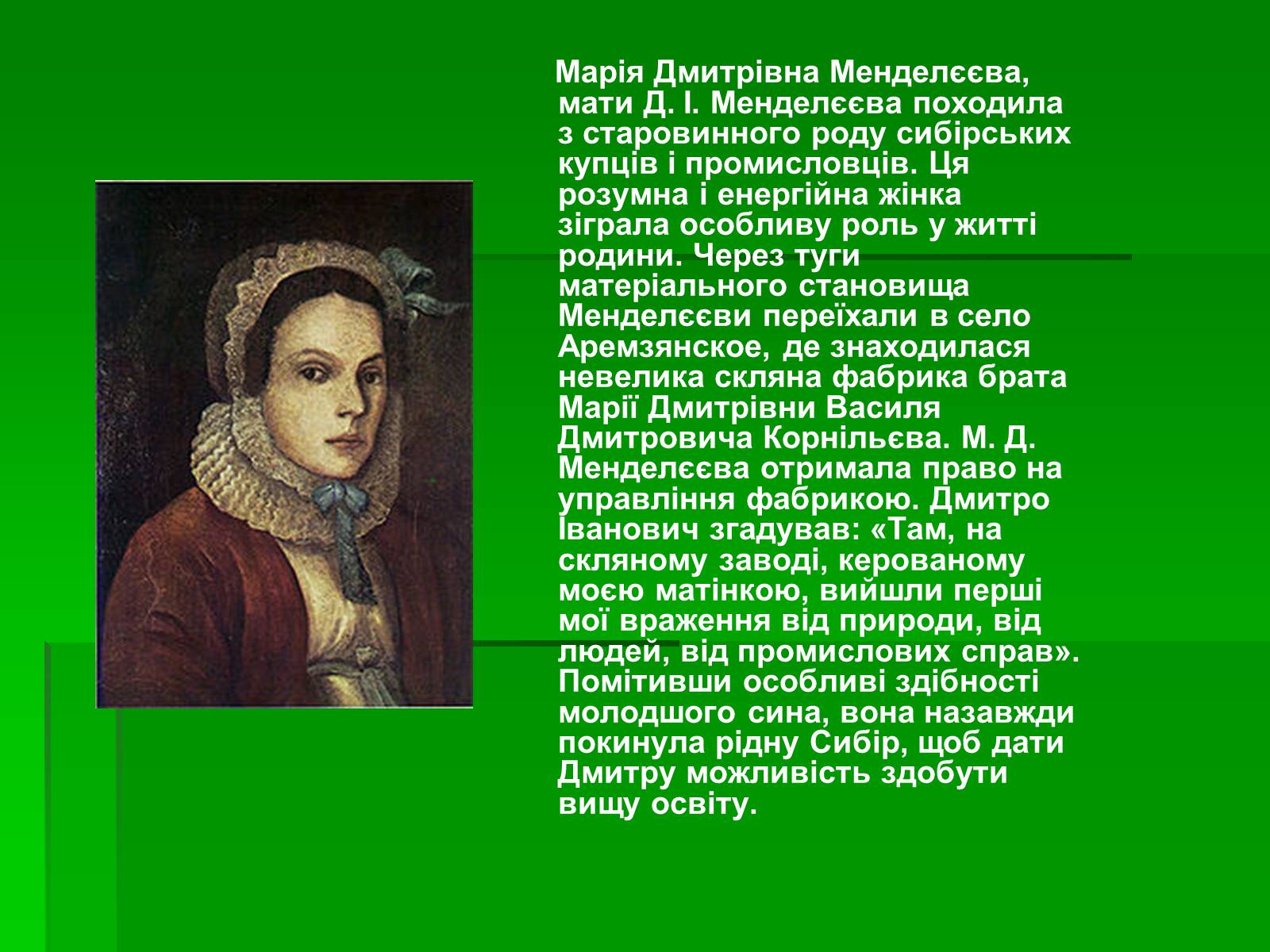 Марія Дмитрівна Менделєєва, мати Д. І. Менделєєва походила з старовинного роду сибірських купців і промисловців. Ця розумна і енергійна жінка зіграла особливу роль у житті родини. Через туги матеріального становища Менделєєви переїхали в село Аремзянское, де знаходилася невелика скляна фабрика брата Марії Дмитрівни Василя Дмитровича Корнільєва. М. Д. Менделєєва отримала право на управління фабрикою. Дмитро Іванович згадував: «Там, на скляному заводі, керованому моєю матінкою, вийшли перші мої враження від природи, від людей, від промислових справ». Помітивши особливі здібності молодшого сина, вона назавжди покинула рідну Сибір, щоб дати Дмитру можливість здобути вищу освіту.